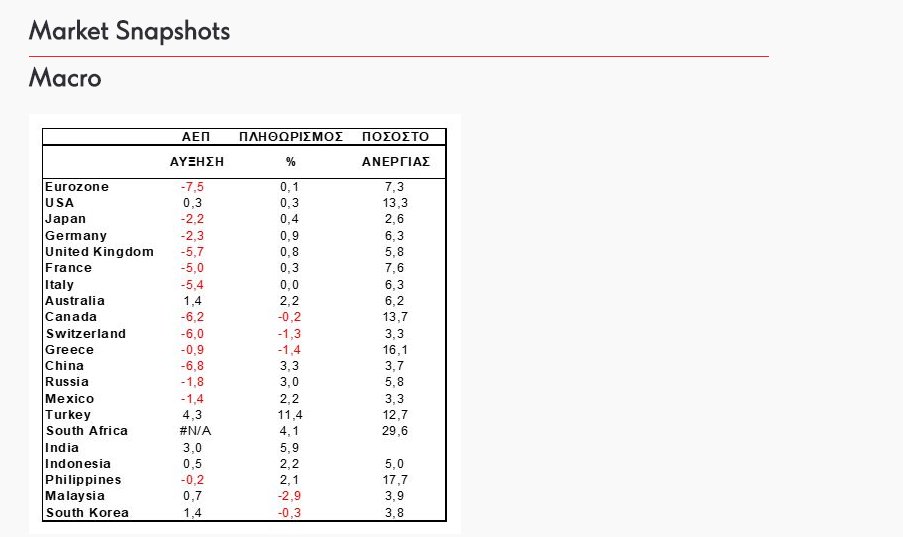 Market Snapshots

Macro

| | ΑΕΠ ΑΥΞΗΣΗ | ΠΛΗΘΩΡΙΣΜΟΣ % | ΠΟΣΟΣΤΟ ΑΝΕΡΓΙΑΣ |
|---|---|---|---|
| Eurozone | -7,5 | 0,1 | 7,3 |
| USA | 0,3 | 0,3 | 13,3 |
| Japan | -2,2 | 0,4 | 2,6 |
| Germany | -2,3 | 0,9 | 6,3 |
| United Kingdom | -5,7 | 0,8 | 5,8 |
| France | -5,0 | 0,3 | 7,6 |
| Italy | -5,4 | 0,0 | 6,3 |
| Australia | 1,4 | 2,2 | 6,2 |
| Canada | -6,2 | -0,2 | 13,7 |
| Switzerland | -6,0 | -1,3 | 3,3 |
| Greece | -0,9 | -1,4 | 16,1 |
| China | -6,8 | 3,3 | 3,7 |
| Russia | -1,8 | 3,0 | 5,8 |
| Mexico | -1,4 | 2,2 | 3,3 |
| Turkey | 4,3 | 11,4 | 12,7 |
| South Africa | #N/A | 4,1 | 29,6 |
| India | 3,0 | 5,9 | |
| Indonesia | 0,5 | 2,2 | 5,0 |
| Philippines | -0,2 | 2,1 | 17,7 |
| Malaysia | 0,7 | -2,9 | 3,9 |
| South Korea | 1,4 | -0,3 | 3,8 |